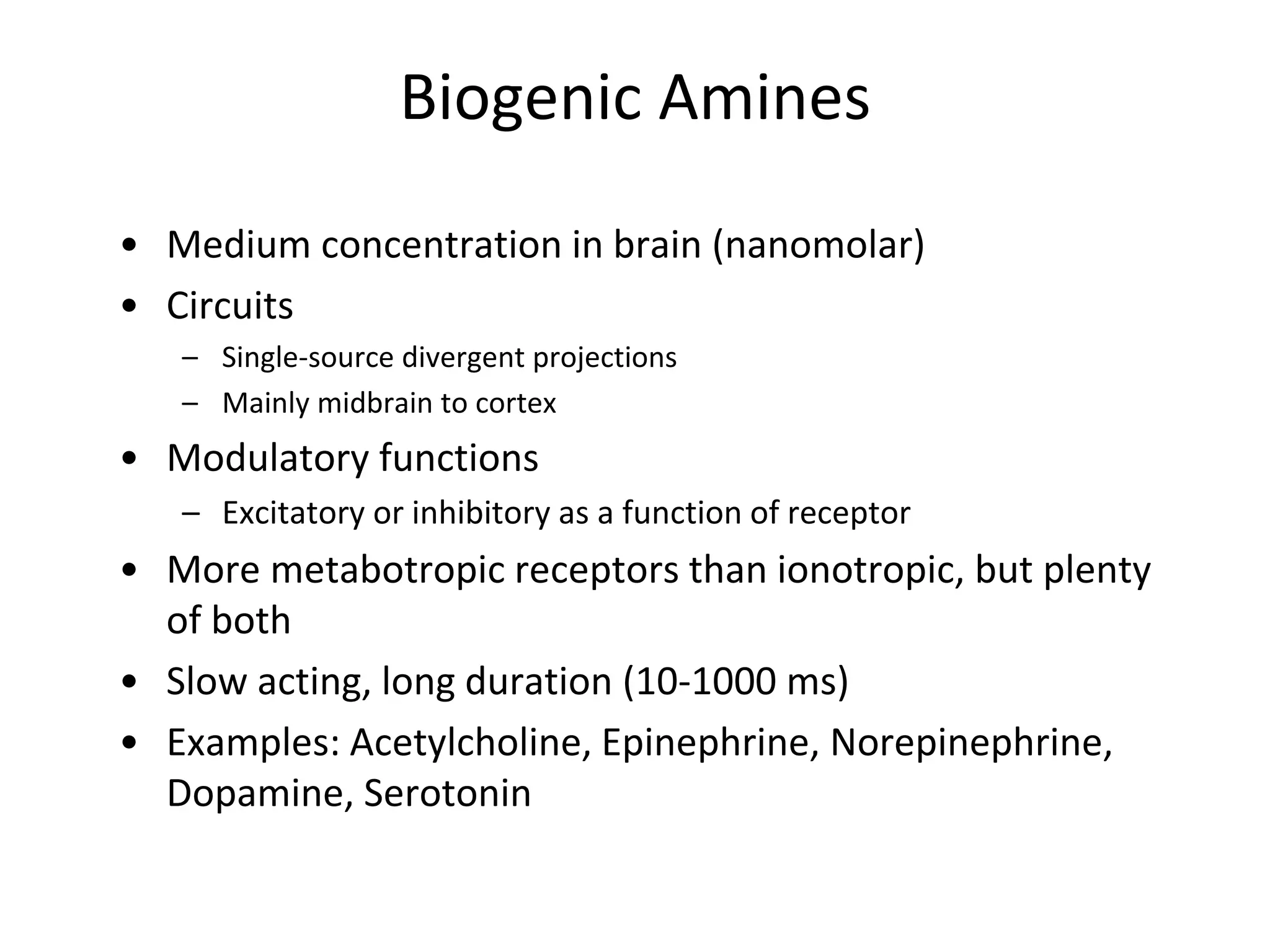 Biogenic Amines

• Medium concentration in brain (nanomolar)
• Circuits
  – Single-source divergent projections
  – Mainly midbrain to cortex
• Modulatory functions
  – Excitatory or inhibitory as a function of receptor
• More metabotropic receptors than ionotropic, but plenty of both
• Slow acting, long duration (10-1000 ms)
• Examples: Acetylcholine, Epinephrine, Norepinephrine, Dopamine, Serotonin